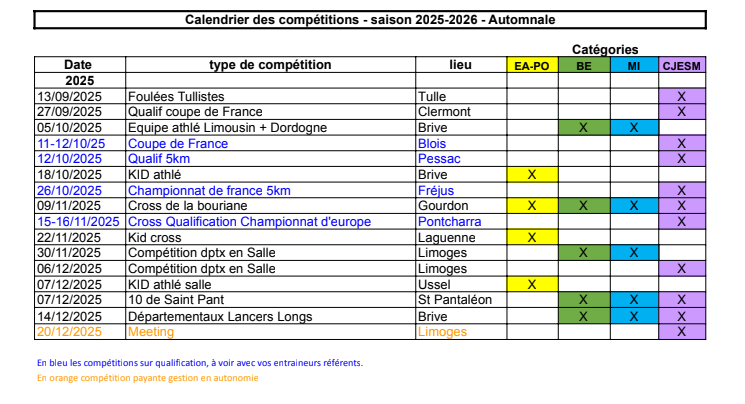 Calendrier des compétitions - saison 2025-2026 - Automnale

Catégories

| Date | type de compétition | lieu | EA-PO | BE | MI | CJESM |
|---|---|---|---|---|---|---|
| 2025 | | | | | | |
| 13/09/2025 | Foulées Tullistes | Tulle | | | | X |
| 27/09/2025 | Qualif coupe de France | Clermont | | | | X |
| 05/10/2025 | Equipe athlé Limousin + Dordogne | Brive | | X | X | |
| 11-12/10/25 | Coupe de France | Blois | | | | X |
| 12/10/2025 | Qualif 5km | Pessac | | | | X |
| 18/10/2025 | KID athlé | Brive | X | | | |
| 26/10/2025 | Championnat de france 5km | Fréjus | | | | X |
| 09/11/2025 | Cross de la bouriane | Gourdon | X | X | X | X |
| 15-16/11/2025 | Cross Qualification Championnat d'europe | Pontcharra | | | | X |
| 22/11/2025 | Kid cross | Laguenne | X | | | |
| 30/11/2025 | Compétition dptx en Salle | Limoges | | X | X | |
| 06/12/2025 | Compétition dptx en Salle | Limoges | | | | X |
| 07/12/2025 | KID athlé salle | Ussel | X | | | |
| 07/12/2025 | 10 de Saint Pant | St Pantaléon | | X | X | X |
| 14/12/2025 | Départementaux Lancers Longs | Brive | | X | X | X |
| 20/12/2025 | Meeting | Limoges | | | | X |

En bleu les compétitions sur qualification, à voir avec vos entraineurs référents.
En orange compétition payante gestion en autonomie